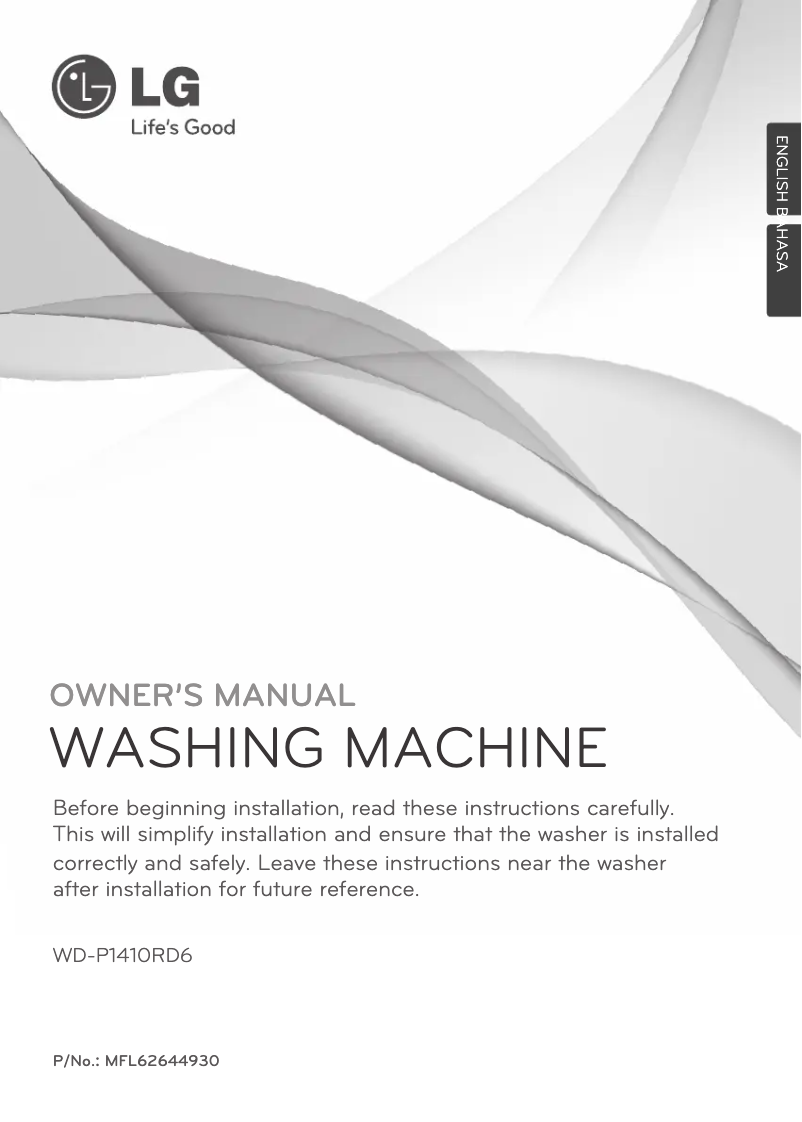 LG
Life's Good

ENGLISH
BAHASA

OWNER'S MANUAL
WASHING MACHINE

Before beginning installation, read these instructions carefully. This will simplify installation and ensure that the washer is installed correctly and safely. Leave these instructions near the washer after installation for future reference.

WD-P1410RD6

P/No.: MFL62644930